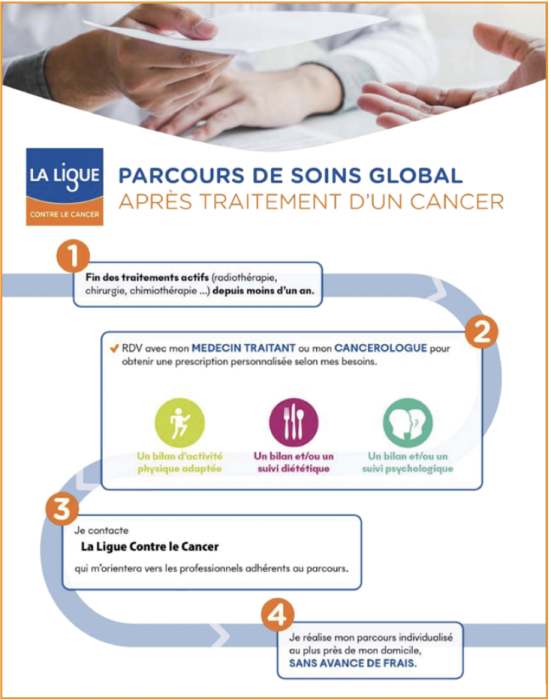 LA LIGUE
CONTRE LE CANCER

PARCOURS DE SOINS GLOBAL
APRÈS TRAITEMENT D'UN CANCER

1

Fin des traitements actifs (radiothérapie, chirurgie, chimiothérapie ...) depuis moins d'un an.

2

RDV avec mon MEDECIN TRAITANT ou mon CANCEROLOGUE pour obtenir une prescription personnalisée selon mes besoins.

Un bilan d'activité physique adaptée

Un bilan et/ou un suivi diététique

Un bilan et/ou un suivi psychologique

3

Je contacte

La Ligue Contre le Cancer

qui m'orientera vers les professionnels adhérents au parcours.

4

Je réalise mon parcours individualisé au plus près de mon domicile, SANS AVANCE DE FRAIS.